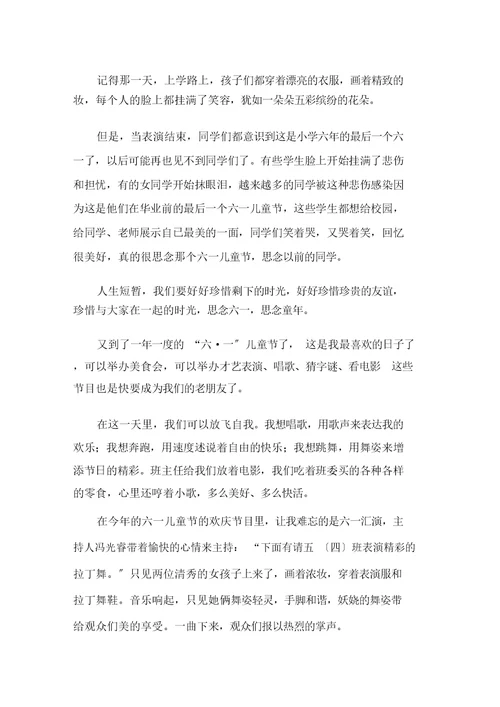 记得那一天，上学路上，孩子们都穿着漂亮的衣服，画着精致的妆，每个人的脸上都挂满了笑容，犹如一朵朵五彩缤纷的花朵。

但是，当表演结束，同学们都意识到这是小学六年的最后一个六一了，以后可能再也见不到同学们了。有些学生脸上开始挂满了悲伤和担忧，有的女同学开始抹眼泪，越来越多的同学被这种悲伤感染因为这是他们在毕业前的最后一个六一儿童节，这些学生都想给校园，给同学、老师展示自己最美的一面，同学们笑着哭，又哭着笑，回忆很美好，真的很思念那个六一儿童节，思念以前的同学。

人生短暂，我们要好好珍惜剩下的时光，好好珍惜珍贵的友谊，珍惜与大家在一起的时光，思念六一，思念童年。

又到了一年一度的 “六·一”儿童节了， 这是我最喜欢的日子了，可以举办美食会，可以举办才艺表演、唱歌、猜字谜、看电影 这些节目也是快要成为我们的老朋友了。

在这一天里，我们可以放飞自我。我想唱歌，用歌声来表达我的欢乐；我想奔跑，用速度述说着自由的快乐；我想跳舞，用舞姿来增添节日的精彩。班主任给我们放着电影，我们吃着班委买的各种各样的零食，心里还哼着小歌，多么美好、多么快活。

在今年的六一儿童节的欢庆节目里，让我难忘的是六一汇演，主持人冯光睿带着愉快的心情来主持： “下面有请五 〔四〕班表演精彩的拉丁舞。”只见两位清秀的女孩子上来了，画着浓妆，穿着表演服和拉丁舞鞋。音乐响起，只见她俩舞姿轻灵，手脚和谐，妖娆的舞姿带给观众们美的享受。一曲下来，观众们报以热烈的掌声。